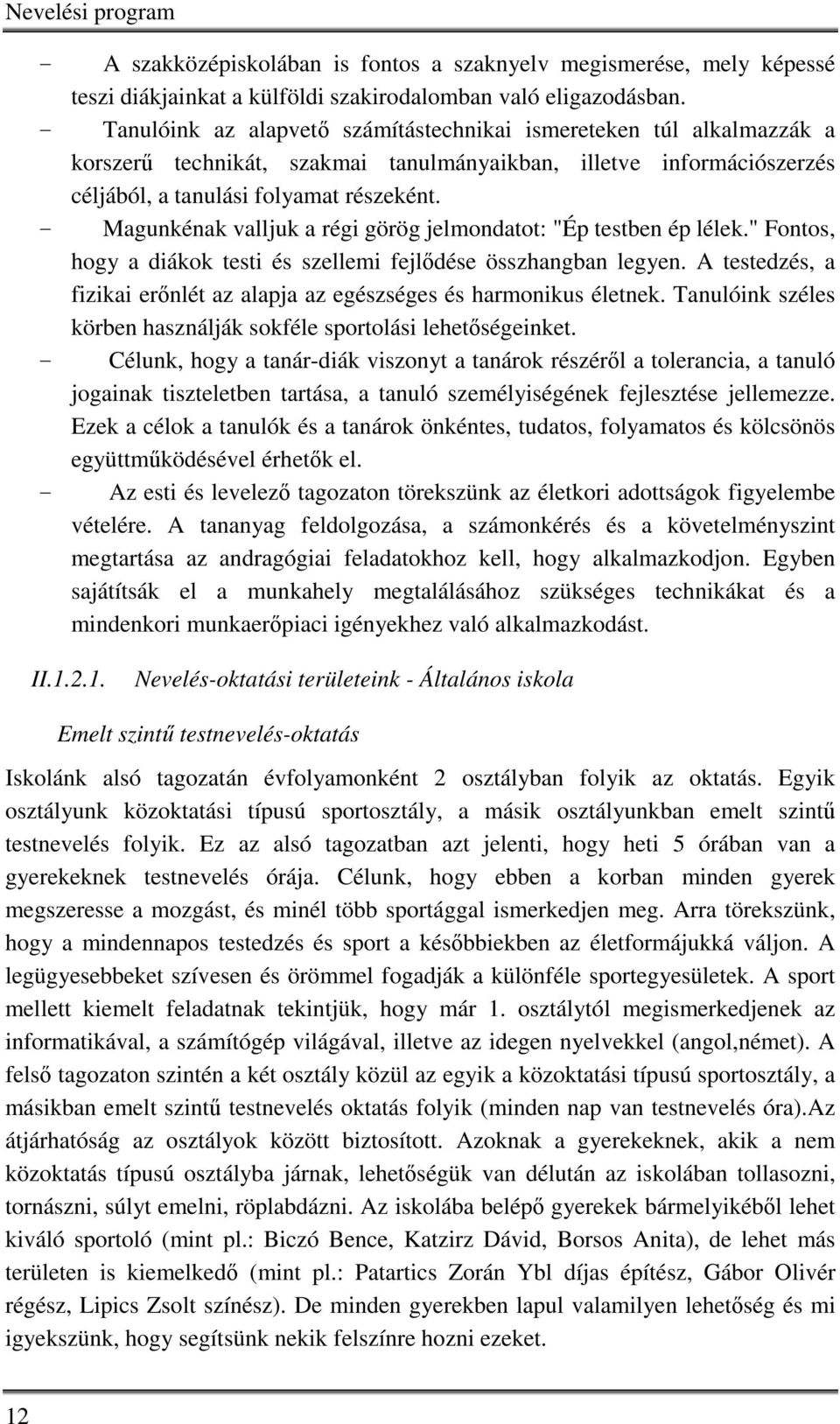 Nevelési program

- A szakközépiskolában is fontos a szaknyelv megismerése, mely képessé teszi diákjainkat a külföldi szakirodalomban való eligazodásban.
- Tanulóink az alapvető számítástechnikai ismereteken túl alkalmazzák a korszerű technikát, szakmai tanulmányaikban, illetve információszerzés céljából, a tanulási folyamat részeként.
- Magunkénak valljuk a régi görög jelmondatot: "Ép testben ép lélek." Fontos, hogy a diákok testi és szellemi fejlődése összhangban legyen. A testedzés, a fizikai erőnlét az alapja az egészséges és harmonikus életnek. Tanulóink széles körben használják sokféle sportolási lehetőségeinket.
- Célunk, hogy a tanár-diák viszonyt a tanárok részéről a tolerancia, a tanuló jogainak tiszteletben tartása, a tanuló személyiségének fejlesztése jellemezze. Ezek a célok a tanulók és a tanárok önkéntes, tudatos, folyamatos és kölcsönös együttműködésével érhetők el.
- Az esti és levelező tagozaton törekszünk az életkori adottságok figyelembe vételére. A tananyag feldolgozása, a számonkérés és a követelményszint megtartása az andragógiai feladatokhoz kell, hogy alkalmazkodjon. Egyben sajátítsák el a munkahely megtalálásához szükséges technikákat és a mindenkori munkaerőpiaci igényekhez való alkalmazkodást.

II.1.2.1. Nevelés-oktatási területeink - Általános iskola

Emelt szintű testnevelés-oktatás

Iskolánk alsó tagozatán évfolyamonként 2 osztályban folyik az oktatás. Egyik osztályunk közoktatási típusú sportosztály, a másik osztályunkban emelt szintű testnevelés folyik. Ez az alsó tagozatban azt jelenti, hogy heti 5 órában van a gyerekeknek testnevelés órája. Célunk, hogy ebben a korban minden gyerek megszeresse a mozgást, és minél több sportággal ismerkedjen meg. Arra törekszünk, hogy a mindennapos testedzés és sport a későbbiekben az életformájukká váljon. A legügyesebbeket szívesen és örömmel fogadják a különféle sportegyesületek. A sport mellett kiemelt feladatnak tekintjük, hogy már 1. osztálytól megismerkedjenek az informatikával, a számítógép világával, illetve az idegen nyelvekkel (angol,német). A felső tagozaton szintén a két osztály közül az egyik a közoktatási típusú sportosztály, a másikban emelt szintű testnevelés oktatás folyik (minden nap van testnevelés óra).Az átjárhatóság az osztályok között biztosított. Azoknak a gyerekeknek, akik a nem közoktatás típusú osztályba járnak, lehetőségük van délután az iskolában tollasozni, tornászni, súlyt emelni, röplabdázni. Az iskolába belépő gyerekek bármelyikéből lehet kiváló sportoló (mint pl.: Biczó Bence, Katzirz Dávid, Borsos Anita), de lehet más területen is kiemelkedő (mint pl.: Patartics Zorán Ybl díjas építész, Gábor Olivér régész, Lipics Zsolt színész). De minden gyerekben lapul valamilyen lehetőség és mi igyekszünk, hogy segítsünk nekik felszínre hozni ezeket.

12